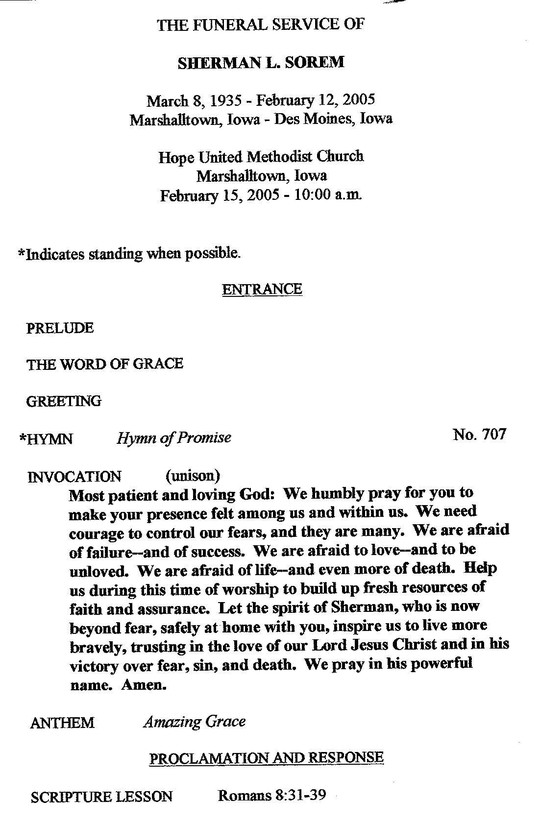 THE FUNERAL SERVICE OF

SHERMAN L. SOREM

March 8, 1935 - February 12, 2005
Marshalltown, Iowa - Des Moines, Iowa

Hope United Methodist Church
Marshalltown, Iowa
February 15, 2005 - 10:00 a.m.

*Indicates standing when possible.

ENTRANCE

PRELUDE

THE WORD OF GRACE

GREETING

*HYMN Hymn of Promise No. 707

INVOCATION (unison)
Most patient and loving God: We humbly pray for you to make your presence felt among us and within us. We need courage to control our fears, and they are many. We are afraid of failure--and of success. We are afraid to love--and to be unloved. We are afraid of life--and even more of death. Help us during this time of worship to build up fresh resources of faith and assurance. Let the spirit of Sherman, who is now beyond fear, safely at home with you, inspire us to live more bravely, trusting in the love of our Lord Jesus Christ and in his victory over fear, sin, and death. We pray in his powerful name. Amen.

ANTHEM Amazing Grace

PROCLAMATION AND RESPONSE

SCRIPTURE LESSON Romans 8:31-39